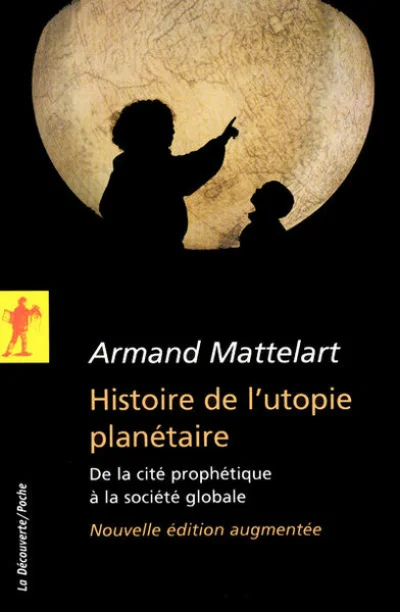 Armand Mattelart

Histoire de l'utopie planétaire

De la cité prophétique à la société globale

Nouvelle édition augmentée

La Découverte/Poche